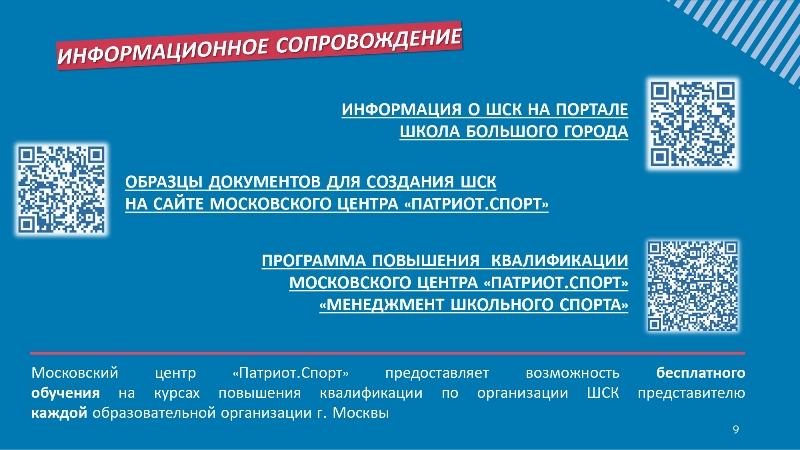 ИНФОРМАЦИОННОЕ СОПРОВОЖДЕНИЕ

ИНФОРМАЦИЯ О ШСК НА ПОРТАЛЕ ШКОЛА БОЛЬШОГО ГОРОДА

ОБРАЗЦЫ ДОКУМЕНТОВ ДЛЯ СОЗДАНИЯ ШСК НА САЙТЕ МОСКОВСКОГО ЦЕНТРА «ПАТРИОТ.СПОРТ»

ПРОГРАММА ПОВЫШЕНИЯ КВАЛИФИКАЦИИ МОСКОВСКОГО ЦЕНТРА «ПАТРИОТ.СПОРТ» «МЕНЕДЖМЕНТ ШКОЛЬНОГО СПОРТА»

Московский центр «Патриот.Спорт» предоставляет возможность бесплатного обучения на курсах повышения квалификации по организации ШСК представителю каждой образовательной организации г. Москвы

9